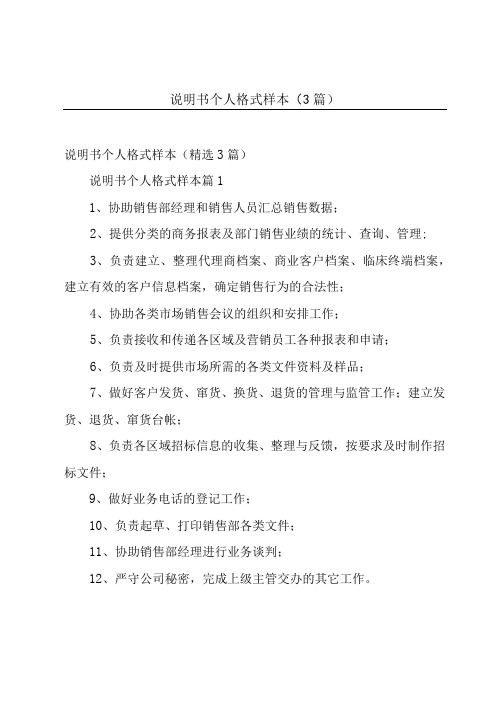 说明书个人格式样本（3篇）

说明书个人格式样本（精选3篇）

说明书个人格式样本篇1

1、协助销售部经理和销售人员汇总销售数据；

2、提供分类的商务报表及部门销售业绩的统计、查询、管理；

3、负责建立、整理代理商档案、商业客户档案、临床终端档案，建立有效的客户信息档案，确定销售行为的合法性；

4、协助各类市场销售会议的组织和安排工作；

5、负责接收和传递各区域及营销员工各种报表和申请；

6、负责及时提供市场所需的各类文件资料及样品；

7、做好客户发货、窜货、换货、退货的管理与监管工作；建立发货、退货、窜货台帐；

8、负责各区域招标信息的收集、整理与反馈，按要求及时制作招标文件；

9、做好业务电话的登记工作；

10、负责起草、打印销售部各类文件；

11、协助销售部经理进行业务谈判；

12、严守公司秘密，完成上级主管交办的其它工作。